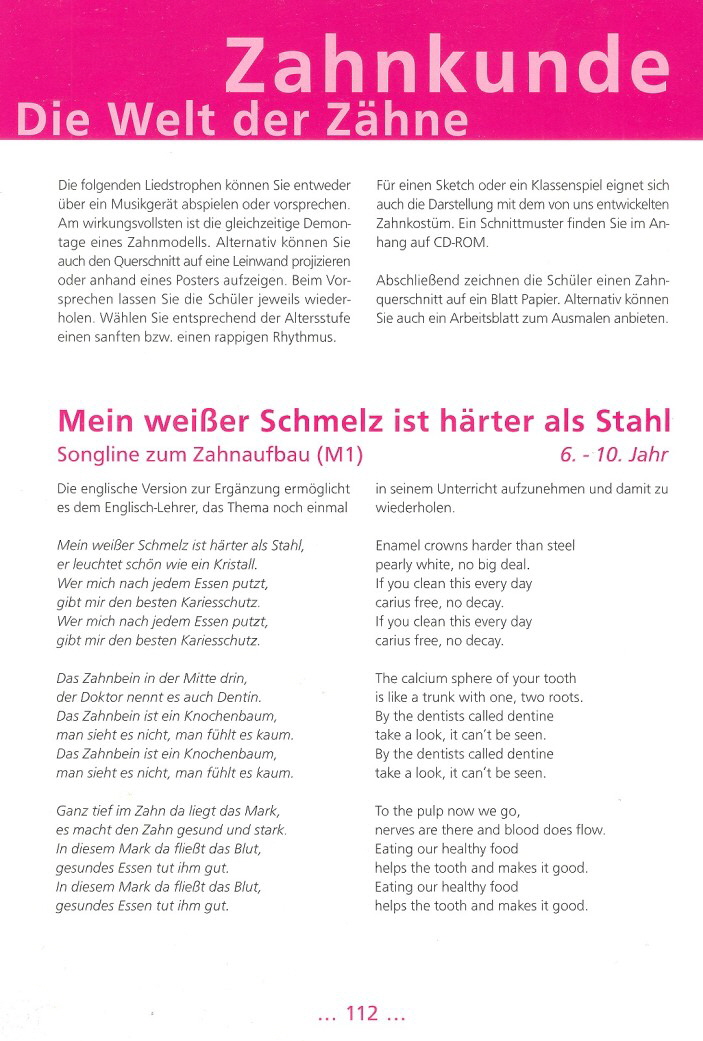 Zahnkunde
Die Welt der Zähne

Die folgenden Liedstrophen können Sie entweder über ein Musikgerät abspielen oder vorsprechen. Am wirkungsvollsten ist die gleichzeitige Demontage eines Zahnmodells. Alternativ können Sie auch den Querschnitt auf eine Leinwand projizieren oder anhand eines Posters aufzeigen. Beim Vorsprechen lassen Sie die Schüler jeweils wiederholen. Wählen Sie entsprechend der Altersstufe einen sanften bzw. einen rappigen Rhythmus.

Für einen Sketch oder ein Klassenspiel eignet sich auch die Darstellung mit dem von uns entwickelten Zahnkostüm. Ein Schnittmuster finden Sie im Anhang auf CD-ROM.

Abschließend zeichnen die Schüler einen Zahnquerschnitt auf ein Blatt Papier. Alternativ können Sie auch ein Arbeitsblatt zum Ausmalen anbieten.

Mein weißer Schmelz ist härter als Stahl
Songline zum Zahnaufbau (M1)
6. - 10. Jahr

Die englische Version zur Ergänzung ermöglicht es dem Englisch-Lehrer, das Thema noch einmal in seinem Unterricht aufzunehmen und damit zu wiederholen.

Mein weißer Schmelz ist härter als Stahl,
er leuchtet schön wie ein Kristall.
Wer mich nach jedem Essen putzt,
gibt mir den besten Kariesschutz.
Wer mich nach jedem Essen putzt,
gibt mir den besten Kariesschutz.

Das Zahnbein in der Mitte drin,
der Doktor nennt es auch Dentin.
Das Zahnbein ist ein Knochenbaum,
man sieht es nicht, man fühlt es kaum.
Das Zahnbein ist ein Knochenbaum,
man sieht es nicht, man fühlt es kaum.

Ganz tief im Zahn da liegt das Mark,
es macht den Zahn gesund und stark.
In diesem Mark da fließt das Blut,
gesundes Essen tut ihm gut.
In diesem Mark da fließt das Blut,
gesundes Essen tut ihm gut.

Enamel crowns harder than steel
pearly white, no big deal.
If you clean this every day
carius free, no decay.
If you clean this every day
carius free, no decay.

The calcium sphere of your tooth
is like a trunk with one, two roots.
By the dentists called dentine
take a look, it can't be seen.
By the dentists called dentine
take a look, it can't be seen.

To the pulp now we go,
nerves are there and blood does flow.
Eating our healthy food
helps the tooth and makes it good.
Eating our healthy food
helps the tooth and makes it good.

... 112 ...